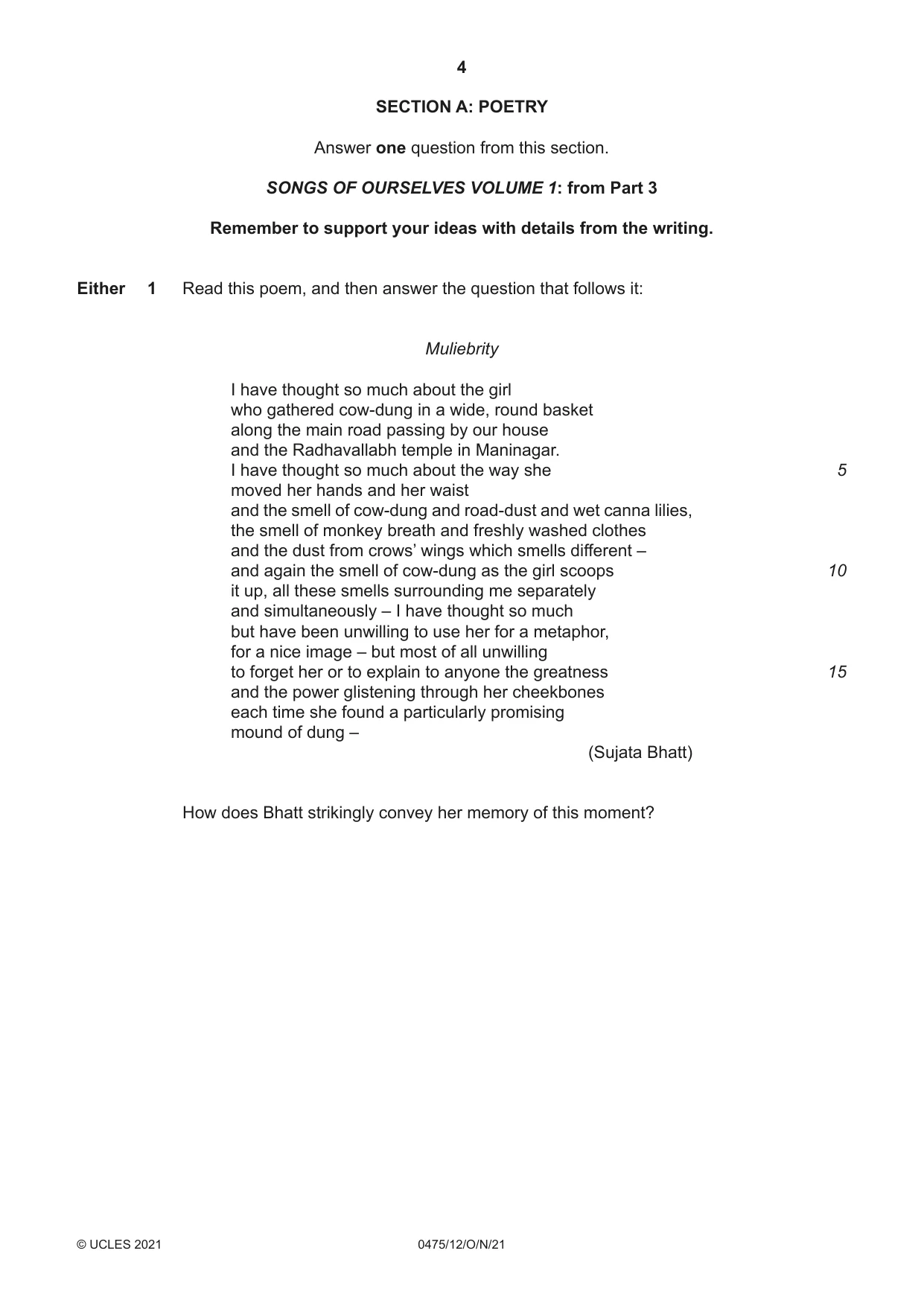 4

SECTION A: POETRY

Answer one question from this section.

SONGS OF OURSELVES VOLUME 1: from Part 3

Remember to support your ideas with details from the writing.

Either 1 Read this poem, and then answer the question that follows it:

Muliebrity

I have thought so much about the girl
who gathered cow-dung in a wide, round basket
along the main road passing by our house
and the Radhavallabh temple in Maninagar.
I have thought so much about the way she 5
moved her hands and her waist
and the smell of cow-dung and road-dust and wet canna lilies,
the smell of monkey breath and freshly washed clothes
and the dust from crows' wings which smells different –
and again the smell of cow-dung as the girl scoops 10
it up, all these smells surrounding me separately
and simultaneously – I have thought so much
but have been unwilling to use her for a metaphor,
for a nice image – but most of all unwilling
to forget her or to explain to anyone the greatness 15
and the power glistening through her cheekbones
each time she found a particularly promising
mound of dung –
(Sujata Bhatt)

How does Bhatt strikingly convey her memory of this moment?

© UCLES 2021 0475/12/O/N/21